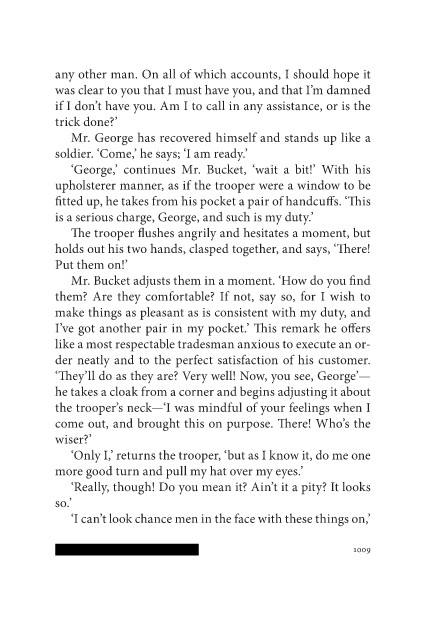 any other man. On all of which accounts, I should hope it was clear to you that I must have you, and that I'm damned if I don't have you. Am I to call in any assistance, or is the trick done?'

Mr. George has recovered himself and stands up like a soldier. 'Come,' he says; 'I am ready.'

'George,' continues Mr. Bucket, 'wait a bit!' With his upholsterer manner, as if the trooper were a window to be fitted up, he takes from his pocket a pair of handcuffs. 'This is a serious charge, George, and such is my duty.'

The trooper flushes angrily and hesitates a moment, but holds out his two hands, clasped together, and says, 'There! Put them on!'

Mr. Bucket adjusts them in a moment. 'How do you find them? Are they comfortable? If not, say so, for I wish to make things as pleasant as is consistent with my duty, and I've got another pair in my pocket.' This remark he offers like a most respectable tradesman anxious to execute an order neatly and to the perfect satisfaction of his customer. 'They'll do as they are? Very well! Now, you see, George'—he takes a cloak from a corner and begins adjusting it about the trooper's neck—'I was mindful of your feelings when I come out, and brought this on purpose. There! Who's the wiser?'

'Only I,' returns the trooper, 'but as I know it, do me one more good turn and pull my hat over my eyes.'

'Really, though! Do you mean it? Ain't it a pity? It looks so.'

'I can't look chance men in the face with these things on,'

1009